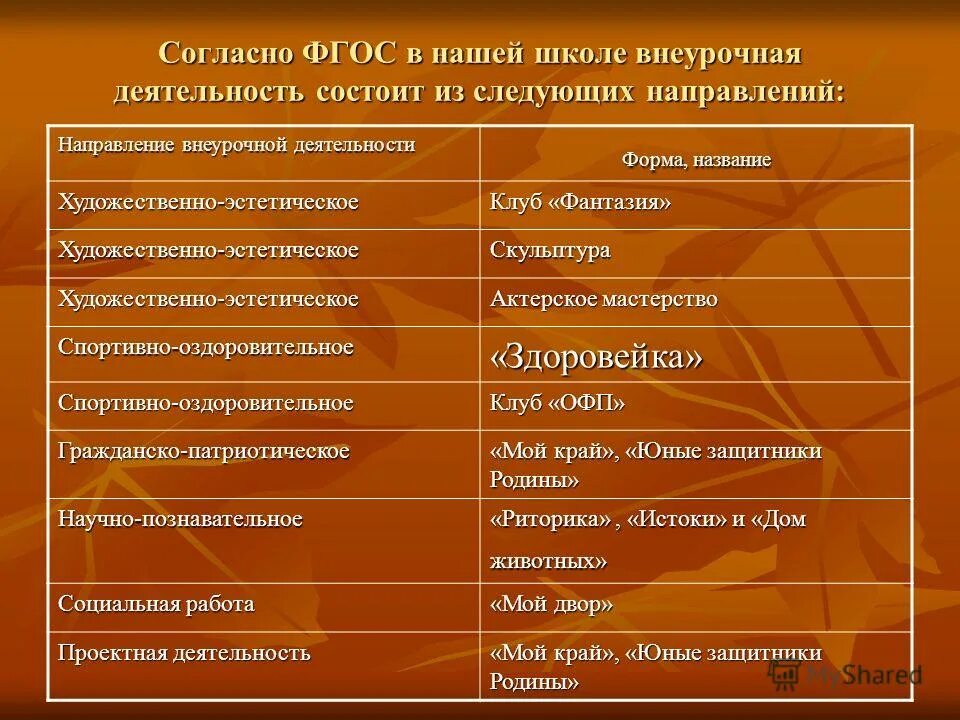 Согласно ФГОС в нашей школе внеурочная деятельность состоит из следующих направлений:

| Направление внеурочной деятельности | Форма, название |
|---|---|
| Художественно-эстетическое | Клуб «Фантазия» |
| Художественно-эстетическое | Скульптура |
| Художественно-эстетическое | Актерское мастерство |
| Спортивно-оздоровительное | «Здоровейка» |
| Спортивно-оздоровительное | Клуб «ОФП» |
| Гражданско-патриотическое | «Мой край», «Юные защитники Родины» |
| Научно-познавательное | «Риторика» , «Истоки» и «Дом животных» |
| Социальная работа | «Мой двор» |
| Проектная деятельность | «Мой край», «Юные защитники Родины» |

MyShared